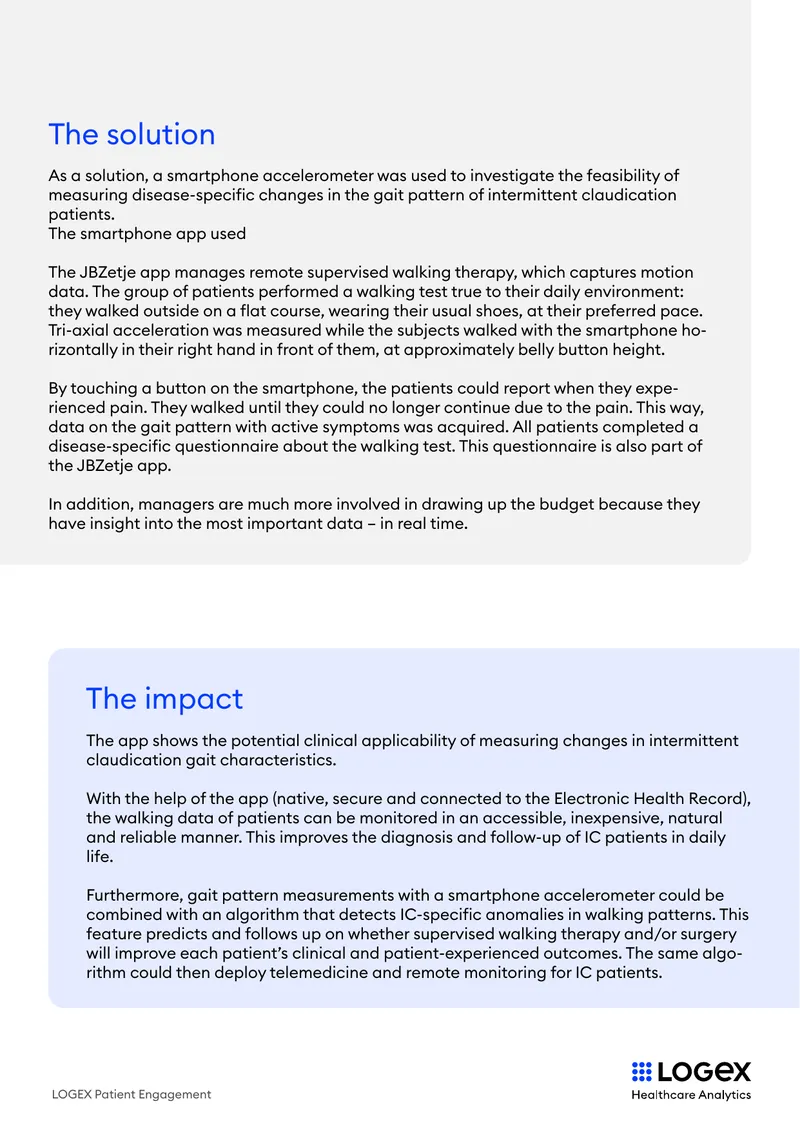 The solution

As a solution, a smartphone accelerometer was used to investigate the feasibility of measuring disease-specific changes in the gait pattern of intermittent claudication patients.
The smartphone app used

The JBZetje app manages remote supervised walking therapy, which captures motion data. The group of patients performed a walking test true to their daily environment: they walked outside on a flat course, wearing their usual shoes, at their preferred pace. Tri-axial acceleration was measured while the subjects walked with the smartphone horizontally in their right hand in front of them, at approximately belly button height.

By touching a button on the smartphone, the patients could report when they experienced pain. They walked until they could no longer continue due to the pain. This way, data on the gait pattern with active symptoms was acquired. All patients completed a disease-specific questionnaire about the walking test. This questionnaire is also part of the JBZetje app.

In addition, managers are much more involved in drawing up the budget because they have insight into the most important data – in real time.

The impact

The app shows the potential clinical applicability of measuring changes in intermittent claudication gait characteristics.

With the help of the app (native, secure and connected to the Electronic Health Record), the walking data of patients can be monitored in an accessible, inexpensive, natural and reliable manner. This improves the diagnosis and follow-up of IC patients in daily life.

Furthermore, gait pattern measurements with a smartphone accelerometer could be combined with an algorithm that detects IC-specific anomalies in walking patterns. This feature predicts and follows up on whether supervised walking therapy and/or surgery will improve each patient's clinical and patient-experienced outcomes. The same algorithm could then deploy telemedicine and remote monitoring for IC patients.

LOGEX Patient Engagement

LOGEX
Healthcare Analytics